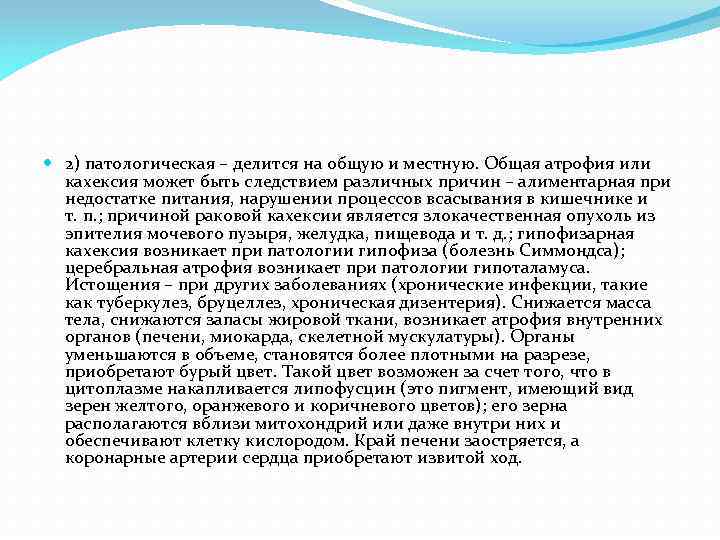 2) патологическая – делится на общую и местную. Общая атрофия или кахексия может быть следствием различных причин – алиментарная при недостатке питания, нарушении процессов всасывания в кишечнике и т. п.; причиной раковой кахексии является злокачественная опухоль из эпителия мочевого пузыря, желудка, пищевода и т. д.; гипофизарная кахексия возникает при патологии гипофиза (болезнь Симмондса); церебральная атрофия возникает при патологии гипоталамуса. Истощения – при других заболеваниях (хронические инфекции, такие как туберкулез, бруцеллез, хроническая дизентерия). Снижается масса тела, снижаются запасы жировой ткани, возникает атрофия внутренних органов (печени, миокарда, скелетной мускулатуры). Органы уменьшаются в объеме, становятся более плотными на разрезе, приобретают бурый цвет. Такой цвет возможен за счет того, что в цитоплазме накапливается липофусцин (это пигмент, имеющий вид зерен желтого, оранжевого и коричневого цветов); его зерна располагаются вблизи митохондрий или даже внутри них и обеспечивают клетку кислородом. Край печени заостряется, а коронарные артерии сердца приобретают извитой ход.